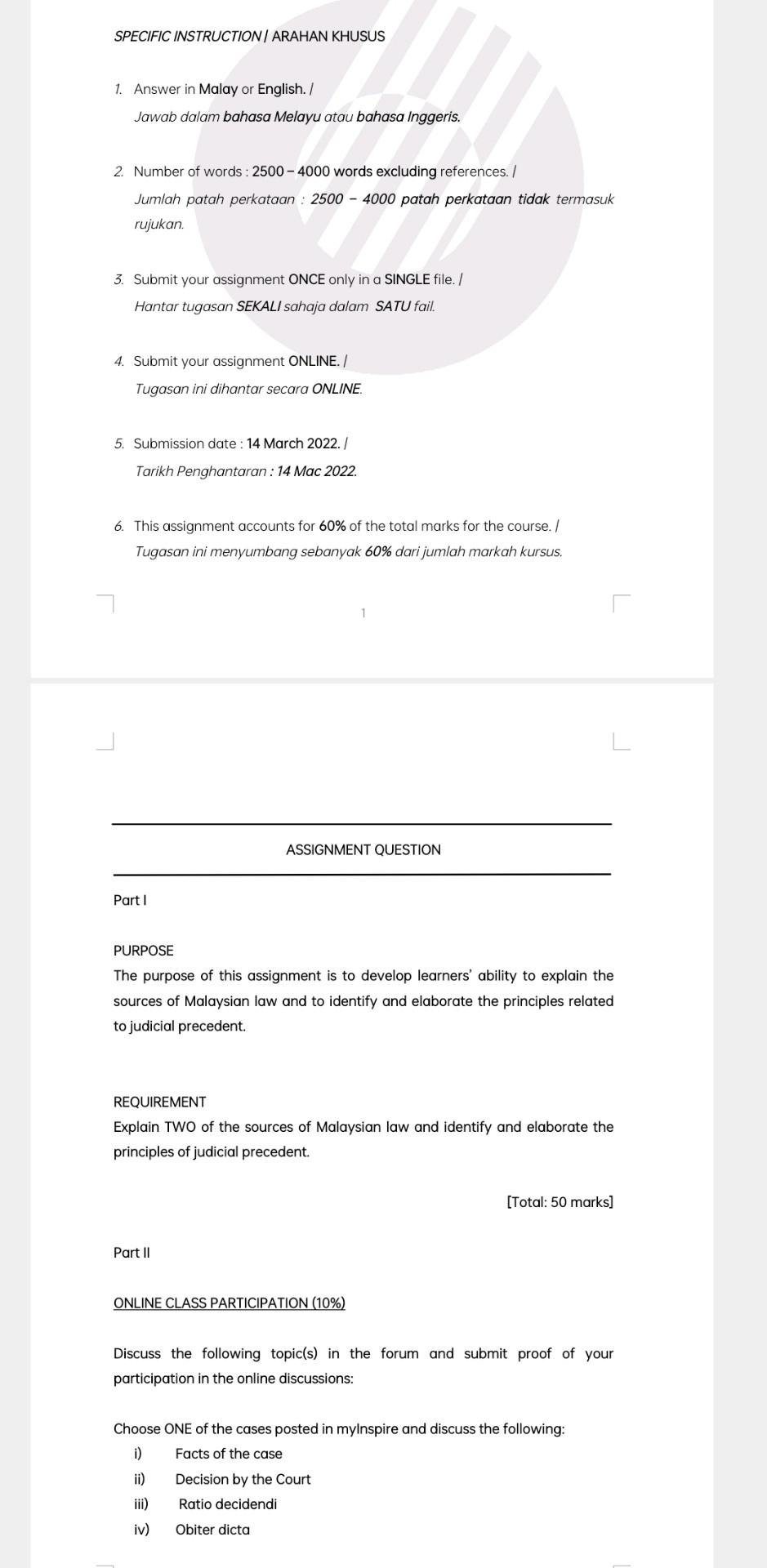 SPECIFIC INSTRUCTION / ARAHAN KHUSUS

1. Answer in Malay or English. /
Jawab dalam bahasa Melayu atau bahasa Inggeris.

2. Number of words : 2500 – 4000 words excluding references. /
Jumlah patah perkataan : 2500 – 4000 patah perkataan tidak termasuk rujukan.

3. Submit your assignment ONCE only in a SINGLE file. /
Hantar tugasan SEKALI sahaja dalam SATU fail.

4. Submit your assignment ONLINE. /
Tugasan ini dihantar secara ONLINE.

5. Submission date : 14 March 2022. /
Tarikh Penghantaran : 14 Mac 2022.

6. This assignment accounts for 60% of the total marks for the course. /
Tugasan ini menyumbang sebanyak 60% dari jumlah markah kursus.

1

ASSIGNMENT QUESTION

Part I

PURPOSE
The purpose of this assignment is to develop learners' ability to explain the sources of Malaysian law and to identify and elaborate the principles related to judicial precedent.

REQUIREMENT
Explain TWO of the sources of Malaysian law and identify and elaborate the principles of judicial precedent.

[Total: 50 marks]

Part II

ONLINE CLASS PARTICIPATION (10%)

Discuss the following topic(s) in the forum and submit proof of your participation in the online discussions:

Choose ONE of the cases posted in myInspire and discuss the following:
i) Facts of the case
ii) Decision by the Court
iii) Ratio decidendi
iv) Obiter dicta